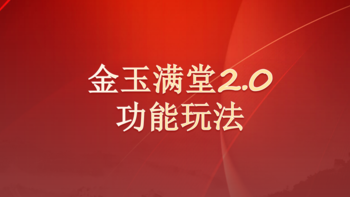 金玉满堂2.0
功能玩法